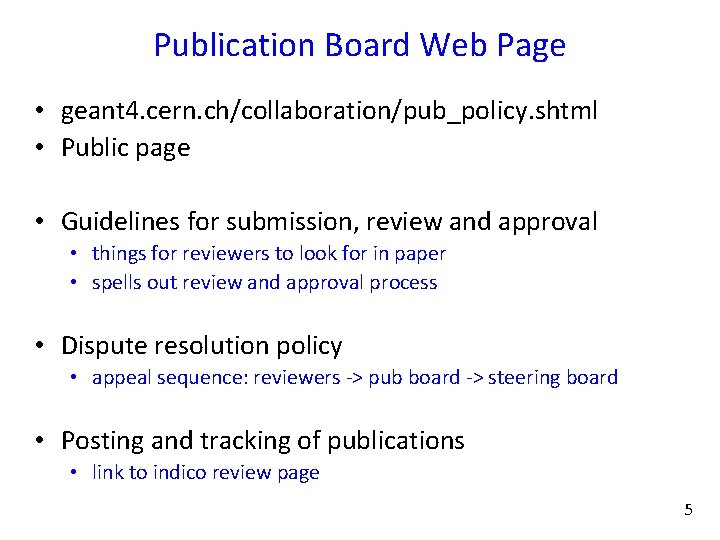 Publication Board Web Page

• geant4.cern.ch/collaboration/pub_policy.shtml
• Public page

• Guidelines for submission, review and approval
• things for reviewers to look for in paper
• spells out review and approval process

• Dispute resolution policy
• appeal sequence: reviewers -> pub board -> steering board

• Posting and tracking of publications
• link to indico review page

5